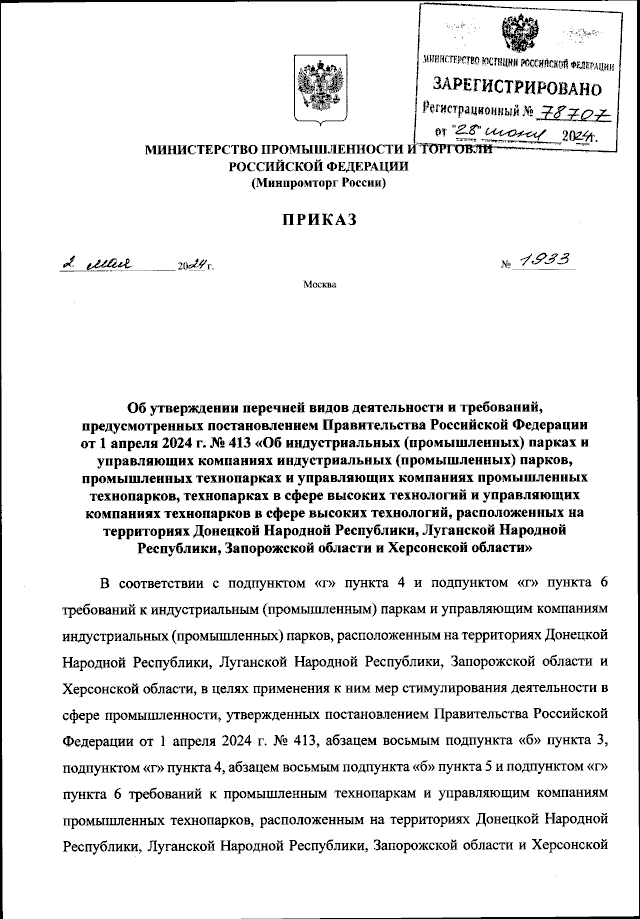 МИНИСТЕРСТВО ЮСТИЦИИ РОССИЙСКОЙ ФЕДЕРАЦИИ
ЗАРЕГИСТРИРОВАНО
Регистрационный № 78707
от "28" июня 2024г.

МИНИСТЕРСТВО ПРОМЫШЛЕННОСТИ И ТОРГОВЛИ РОССИЙСКОЙ ФЕДЕРАЦИИ
(Минпромторг России)

ПРИКАЗ

2 мая 2024 г. № 1933

Москва

Об утверждении перечней видов деятельности и требований, предусмотренных постановлением Правительства Российской Федерации от 1 апреля 2024 г. № 413 «Об индустриальных (промышленных) парках и управляющих компаниях индустриальных (промышленных) парков, промышленных технопарках и управляющих компаниях промышленных технопарков, технопарках в сфере высоких технологий и управляющих компаниях технопарков в сфере высоких технологий, расположенных на территориях Донецкой Народной Республики, Луганской Народной Республики, Запорожской области и Херсонской области»

В соответствии с подпунктом «г» пункта 4 и подпунктом «г» пункта 6 требований к индустриальным (промышленным) паркам и управляющим компаниям индустриальных (промышленных) парков, расположенным на территориях Донецкой Народной Республики, Луганской Народной Республики, Запорожской области и Херсонской области, в целях применения к ним мер стимулирования деятельности в сфере промышленности, утвержденных постановлением Правительства Российской Федерации от 1 апреля 2024 г. № 413, абзацем восьмым подпункта «б» пункта 3, подпунктом «г» пункта 4, абзацем восьмым подпункта «б» пункта 5 и подпунктом «г» пункта 6 требований к промышленным технопаркам и управляющим компаниям промышленных технопарков, расположенным на территориях Донецкой Народной Республики, Луганской Народной Республики, Запорожской области и Херсонской